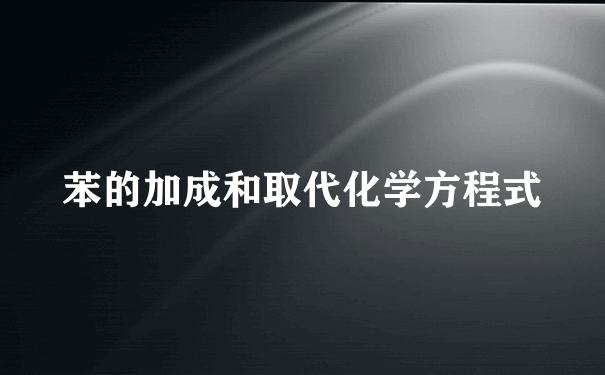 苯的加成和取代化学方程式